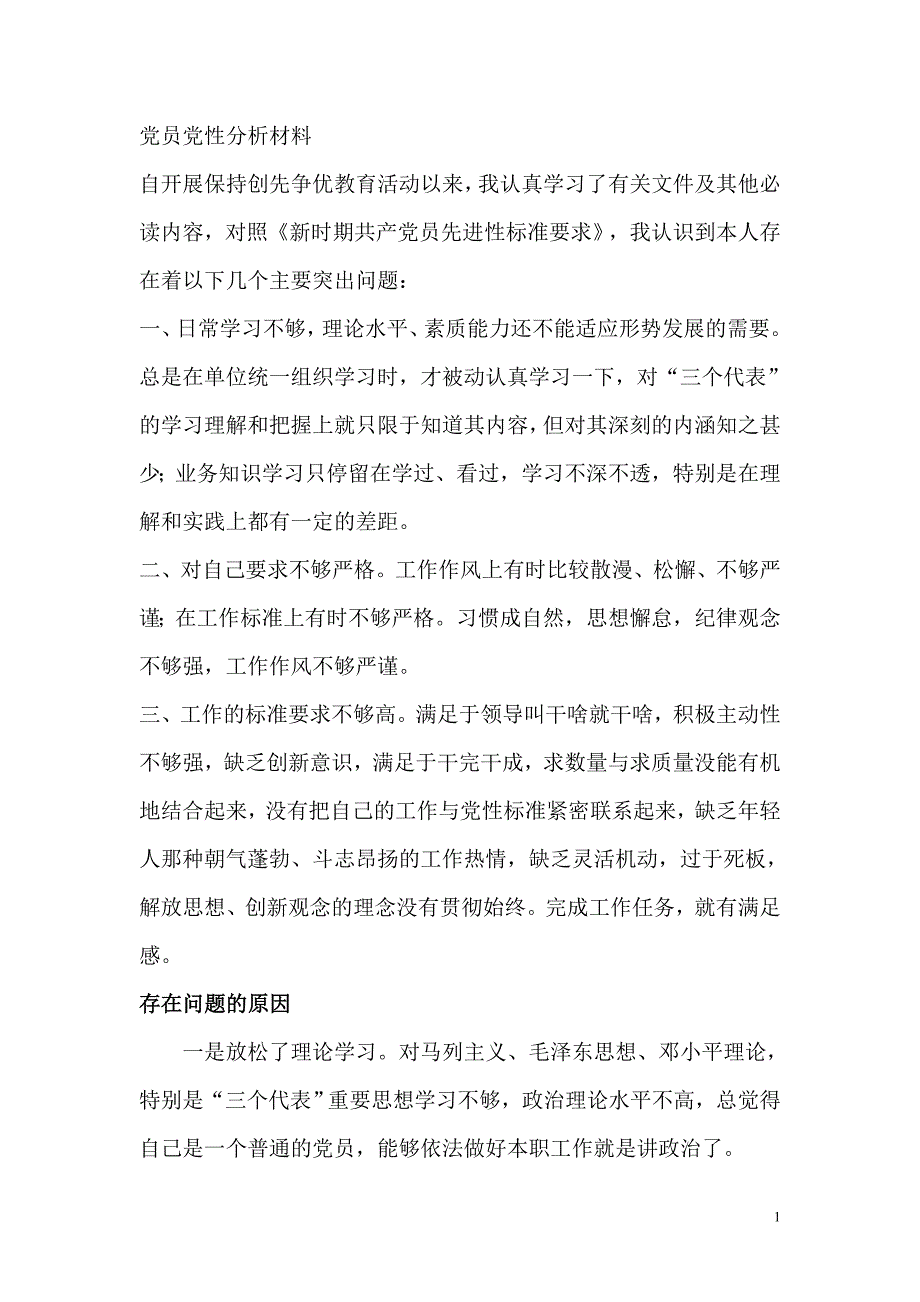 党员党性分析材料

自开展保持创先争优教育活动以来，我认真学习了有关文件及其他必读内容，对照《新时期共产党员先进性标准要求》，我认识到本人存在着以下几个主要突出问题：

一、日常学习不够，理论水平、素质能力还不能适应形势发展的需要。总是在单位统一组织学习时，才被动认真学习一下，对“三个代表”的学习理解和把握上就只限于知道其内容，但对其深刻的内涵知之甚少；业务知识学习只停留在学过、看过，学习不深不透，特别是在理解和实践上都有一定的差距。

二、对自己要求不够严格。工作作风上有时比较散漫、松懈、不够严谨；在工作标准上有时不够严格。习惯成自然，思想懈怠，纪律观念不够强，工作作风不够严谨。

三、工作的标准要求不够高。满足于领导叫干啥就干啥，积极主动性不够强，缺乏创新意识，满足于干完干成，求数量与求质量没能有机地结合起来，没有把自己的工作与党性标准紧密联系起来，缺乏年轻人那种朝气蓬勃、斗志昂扬的工作热情，缺乏灵活机动，过于死板，解放思想、创新观念的理念没有贯彻始终。完成工作任务，就有满足感。

存在问题的原因

一是放松了理论学习。对马列主义、毛泽东思想、邓小平理论，特别是“三个代表”重要思想学习不够，政治理论水平不高，总觉得自己是一个普通的党员，能够依法做好本职工作就是讲政治了。

1